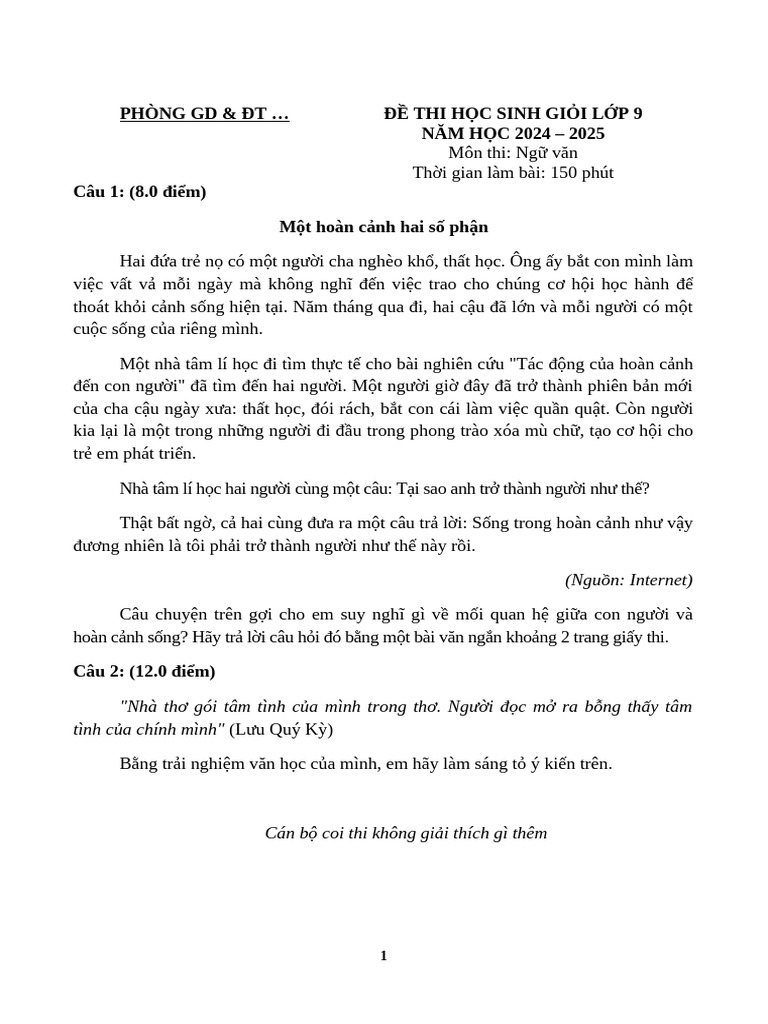 PHÒNG GD & ĐT …

ĐỀ THI HỌC SINH GIỎI LỚP 9
NĂM HỌC 2024 – 2025
Môn thi: Ngữ văn
Thời gian làm bài: 150 phút

Câu 1: (8.0 điểm)

Một hoàn cảnh hai số phận

Hai đứa trẻ nọ có một người cha nghèo khổ, thất học. Ông ấy bắt con mình làm việc vất vả mỗi ngày mà không nghĩ đến việc trao cho chúng cơ hội học hành để thoát khỏi cảnh sống hiện tại. Năm tháng qua đi, hai cậu đã lớn và mỗi người có một cuộc sống của riêng mình.

Một nhà tâm lí học đi tìm thực tế cho bài nghiên cứu "Tác động của hoàn cảnh đến con người" đã tìm đến hai người. Một người giờ đây đã trở thành phiên bản mới của cha cậu ngày xưa: thất học, đói rách, bắt con cái làm việc quần quật. Còn người kia lại là một trong những người đi đầu trong phong trào xóa mù chữ, tạo cơ hội cho trẻ em phát triển.

Nhà tâm lí học hai người cùng một câu: Tại sao anh trở thành người như thế?

Thật bất ngờ, cả hai cùng đưa ra một câu trả lời: Sống trong hoàn cảnh như vậy đương nhiên là tôi phải trở thành người như thế này rồi.

(Nguồn: Internet)

Câu chuyện trên gợi cho em suy nghĩ gì về mối quan hệ giữa con người và hoàn cảnh sống? Hãy trả lời câu hỏi đó bằng một bài văn ngắn khoảng 2 trang giấy thi.

Câu 2: (12.0 điểm)

"Nhà thơ gói tâm tình của mình trong thơ. Người đọc mở ra bỗng thấy tâm tình của chính mình" (Lưu Quý Kỳ)

Bằng trải nghiệm văn học của mình, em hãy làm sáng tỏ ý kiến trên.

Cán bộ coi thi không giải thích gì thêm

1